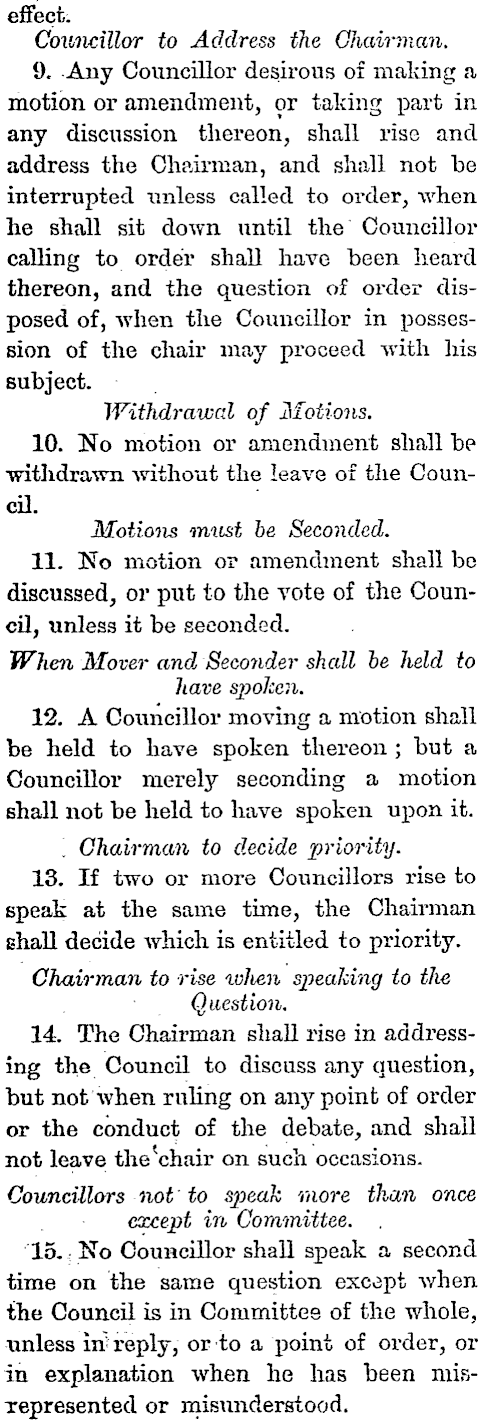 effect.

Councillor to Address the Chairman.

9. Any Councillor desirous of making a motion or amendment, or taking part in any discussion thereon, shall rise and address the Chairman, and shall not be interrupted unless called to order, when he shall sit down until the Councillor calling to order shall have been heard thereon, and the question of order disposed of, when the Councillor in possession of the chair may proceed with his subject.

Withdrawal of Motions.

10. No motion or amendment shall be withdrawn without the leave of the Council.

Motions must be Seconded.

11. No motion or amendment shall be discussed, or put to the vote of the Council, unless it be seconded.

When Mover and Seconder shall be held to have spoken.

12. A Councillor moving a motion shall be held to have spoken thereon; but a Councillor merely seconding a motion shall not be held to have spoken upon it.

Chairman to decide priority.

13. If two or more Councillors rise to speak at the same time, the Chairman shall decide which is entitled to priority.

Chairman to rise when speaking to the Question.

14. The Chairman shall rise in addressing the Council to discuss any question, but not when ruling on any point of order or the conduct of the debate, and shall not leave the chair on such occasions.

Councillors not to speak more than once except in Committee.

15. No Councillor shall speak a second time on the same question except when the Council is in Committee of the whole, unless in reply, or to a point of order, or in explanation when he has been misrepresented or misunderstood.